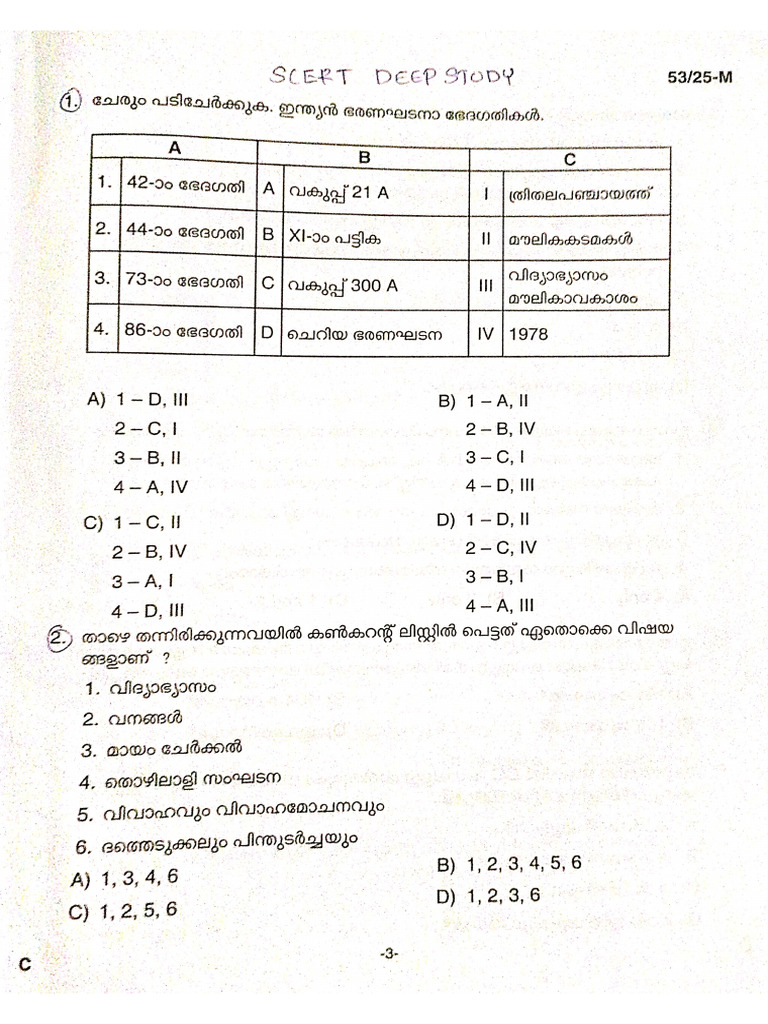 SCERT DEEP STUDY

53/25-M

1. ചേരും പടിചേർക്കുക. ഇന്ത്യൻ ഭരണഘടനാ ഭേദഗതികൾ.

| A | | B | | C | |
|---|---|---|---|---|---|
| 1. | 42-ാം ഭേദഗതി | A | വകുപ്പ് 21 A | I | ത്രിതലപഞ്ചായത്ത് |
| 2. | 44-ാം ഭേദഗതി | B | XI-ാം പട്ടിക | II | മൗലികകടമകൾ |
| 3. | 73-ാം ഭേദഗതി | C | വകുപ്പ് 300 A | III | വിദ്യാഭ്യാസം മൗലികാവകാശം |
| 4. | 86-ാം ഭേദഗതി | D | ചെറിയ ഭരണഘടന | IV | 1978 |

A) 1 – D, III
2 – C, I
3 – B, II
4 – A, IV

B) 1 – A, II
2 – B, IV
3 – C, I
4 – D, III

C) 1 – C, II
2 – B, IV
3 – A, I
4 – D, III

D) 1 – D, II
2 – C, IV
3 – B, I
4 – A, III

2. താഴെ തന്നിരിക്കുന്നവയിൽ കൺകറന്റ് ലിസ്റ്റിൽ പെട്ടത് ഏതൊക്കെ വിഷയങ്ങളാണ് ?
1. വിദ്യാഭ്യാസം
2. വനങ്ങൾ
3. മായം ചേർക്കൽ
4. തൊഴിലാളി സംഘടന
5. വിവാഹവും വിവാഹമോചനവും
6. ദത്തെടുക്കലും പിന്തുടർച്ചയും

A) 1, 3, 4, 6
B) 1, 2, 3, 4, 5, 6
C) 1, 2, 5, 6
D) 1, 2, 3, 6

C

-3-